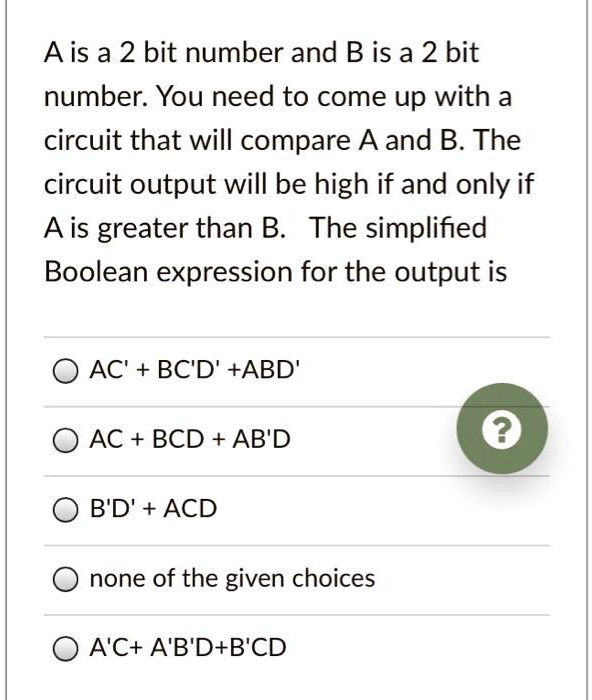 A is a 2 bit number and B is a 2 bit number. You need to come up with a circuit that will compare A and B. The circuit output will be high if and only if A is greater than B.   The simplified Boolean expression for the output is

AC' + BC'D' +ABD'

AC + BCD + AB'D

?

B'D' + ACD

none of the given choices

A'C+ A'B'D+B'CD